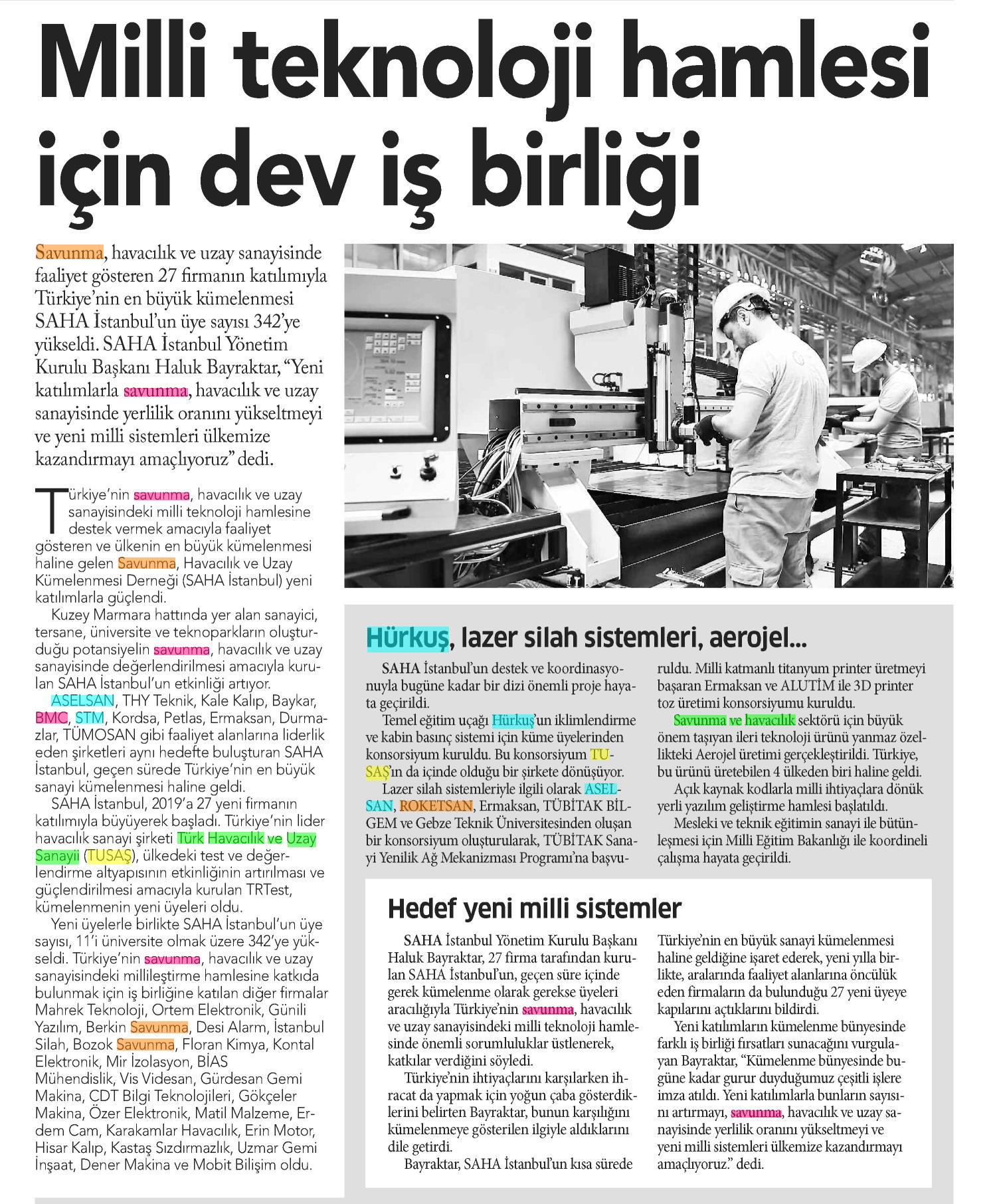 Milli teknoloji hamlesi için dev iş birliği

Savunma, havacılık ve uzay sanayisinde faaliyet gösteren 27 firmanın katılımıyla Türkiye'nin en büyük kümelenmesi SAHA İstanbul'un üye sayısı 342'ye yükseldi. SAHA İstanbul Yönetim Kurulu Başkanı Haluk Bayraktar, "Yeni katılımlarla savunma, havacılık ve uzay sanayisinde yerlilik oranını yükseltmeyi ve yeni milli sistemleri ülkemize kazandırmayı amaçlıyoruz" dedi.

Türkiye'nin savunma, havacılık ve uzay sanayisindeki milli teknoloji hamlesine destek vermek amacıyla faaliyet gösteren ve ülkenin en büyük kümelenmesi haline gelen Savunma, Havacılık ve Uzay Kümelenmesi Derneği (SAHA İstanbul) yeni katılımlarla güçlendi.

Kuzey Marmara hattında yer alan sanayici, tersane, üniversite ve teknoparkların oluşturduğu potansiyelin savunma, havacılık ve uzay sanayisinde değerlendirilmesi amacıyla kurulan SAHA İstanbul'un etkinliği artıyor.

ASELSAN, THY Teknik, Kale Kalıp, Baykar, BMC, STM, Kordsa, Petlas, Ermaksan, Durmazlar, TÜMOSAN gibi faaliyet alanlarına liderlik eden şirketleri aynı hedefte buluşturan SAHA İstanbul, geçen sürede Türkiye'nin en büyük sanayi kümelenmesi haline geldi.

SAHA İstanbul, 2019'a 27 yeni firmanın katılımıyla büyüyerek başladı. Türkiye'nin lider havacılık sanayi şirketi Türk Havacılık ve Uzay Sanayii (TUSAŞ), ülkedeki test ve değerlendirme altyapısının etkinliğinin artırılması ve güçlendirilmesi amacıyla kurulan TRTest, kümelenmenin yeni üyeleri oldu.

Yeni üyelerle birlikte SAHA İstanbul'un üye sayısı, 11'i üniversite olmak üzere 342'ye yükseldi. Türkiye'nin savunma, havacılık ve uzay sanayisindeki millileştirme hamlesine katkıda bulunmak için iş birliğine katılan diğer firmalar Mahrek Teknoloji, Ortem Elektronik, Günili Yazılım, Berkin Savunma, Desi Alarm, İstanbul Silah, Bozok Savunma, Floran Kimya, Kontal Elektronik, Mir İzolasyon, BİAS Mühendislik, Vis Videsan, Gürdesan Gemi Makina, CDT Bilgi Teknolojileri, Gökçeler Makina, Özer Elektronik, Matil Malzeme, Erdem Cam, Karakamlar Havacılık, Erin Motor, Hisar Kalıp, Kastaş Sızdırmazlık, Uzmar Gemi İnşaat, Dener Makina ve Mobit Bilişim oldu.

Hürkuş, lazer silah sistemleri, aerojel...

SAHA İstanbul'un destek ve koordinasyonuyla bugüne kadar bir dizi önemli proje hayata geçirildi.

Temel eğitim uçağı Hürkuş'un iklimlendirme ve kabin basınç sistemi için küme üyelerinden konsorsiyum kuruldu. Bu konsorsiyum TUSAŞ'ın da içinde olduğu bir şirkete dönüşüyor.

Lazer silah sistemleriyle ilgili olarak ASELSAN, ROKETSAN, Ermaksan, TÜBİTAK BİLGEM ve Gebze Teknik Üniversitesinden oluşan bir konsorsiyum oluşturularak, TÜBİTAK Sanayi Yenilik Ağ Mekanizması Programı'na başvuruldu. Milli katmanlı titanyum printer üretmeyi başaran Ermaksan ve ALUTİM ile 3D printer toz üretimi konsorsiyumu kuruldu.

Savunma ve havacılık sektörü için büyük önem taşıyan ileri teknoloji ürünü yanmaz özellikteki Aerojel üretimi gerçekleştirildi. Türkiye, bu ürünü üretebilen 4 ülkeden biri haline geldi.

Açık kaynak kodlarla milli ihtiyaçlara dönük yerli yazılım geliştirme hamlesi başlatıldı.

Mesleki ve teknik eğitimin sanayi ile bütünleşmesi için Milli Eğitim Bakanlığı ile koordineli çalışma hayata geçirildi.

Hedef yeni milli sistemler

SAHA İstanbul Yönetim Kurulu Başkanı Haluk Bayraktar, 27 firma tarafından kurulan SAHA İstanbul'un, geçen süre içinde gerek kümelenme olarak gerekse üyeleri aracılığıyla Türkiye'nin savunma, havacılık ve uzay sanayisindeki milli teknoloji hamlesinde önemli sorumluluklar üstlenerek, katkılar verdiğini söyledi.

Türkiye'nin ihtiyaçlarını karşılarken ihracat da yapmak için yoğun çaba gösterdiklerini belirten Bayraktar, bunun karşılığını kümelenmeye gösterilen ilgiyle aldıklarını dile getirdi.

Bayraktar, SAHA İstanbul'un kısa sürede Türkiye'nin en büyük sanayi kümelenmesi haline geldiğine işaret ederek, yeni yılla birlikte, aralarında faaliyet alanlarına öncülük eden firmaların da bulunduğu 27 yeni üyeye kapılarını açtıklarını bildirdi.

Yeni katılımların kümelenme bünyesinde farklı iş birliği fırsatları sunacağını vurgulayan Bayraktar, "Kümelenme bünyesinde bugüne kadar gurur duyduğumuz çeşitli işlere imza atıldı. Yeni katılımlarla bunların sayısını artırmayı, savunma, havacılık ve uzay sanayisinde yerlilik oranını yükseltmeyi ve yeni milli sistemleri ülkemize kazandırmayı amaçlıyoruz." dedi.